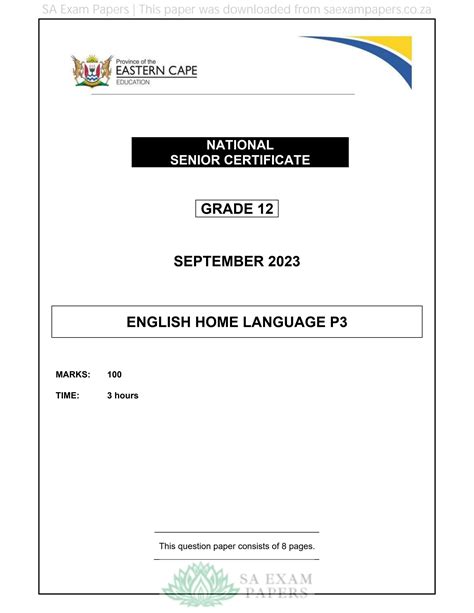 SA Exam Papers | This paper was downloaded from saexampapers.co.za

Province of the
EASTERN CAPE
EDUCATION

NATIONAL
SENIOR CERTIFICATE

GRADE 12

SEPTEMBER 2023

ENGLISH HOME LANGUAGE P3

MARKS: 100

TIME: 3 hours

This question paper consists of 8 pages.

SA EXAM
PAPERS